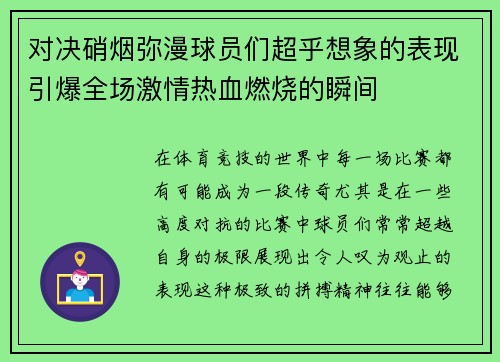 对决硝烟弥漫球员们超乎想象的表现引爆全场激情热血燃烧的瞬间

在体育竞技的世界中每一场比赛都有可能成为一段传奇尤其是在一些高度对抗的比赛中球员们常常超越自身的极限展现出令人叹为观止的表现这种极致的拼搏精神往往能够